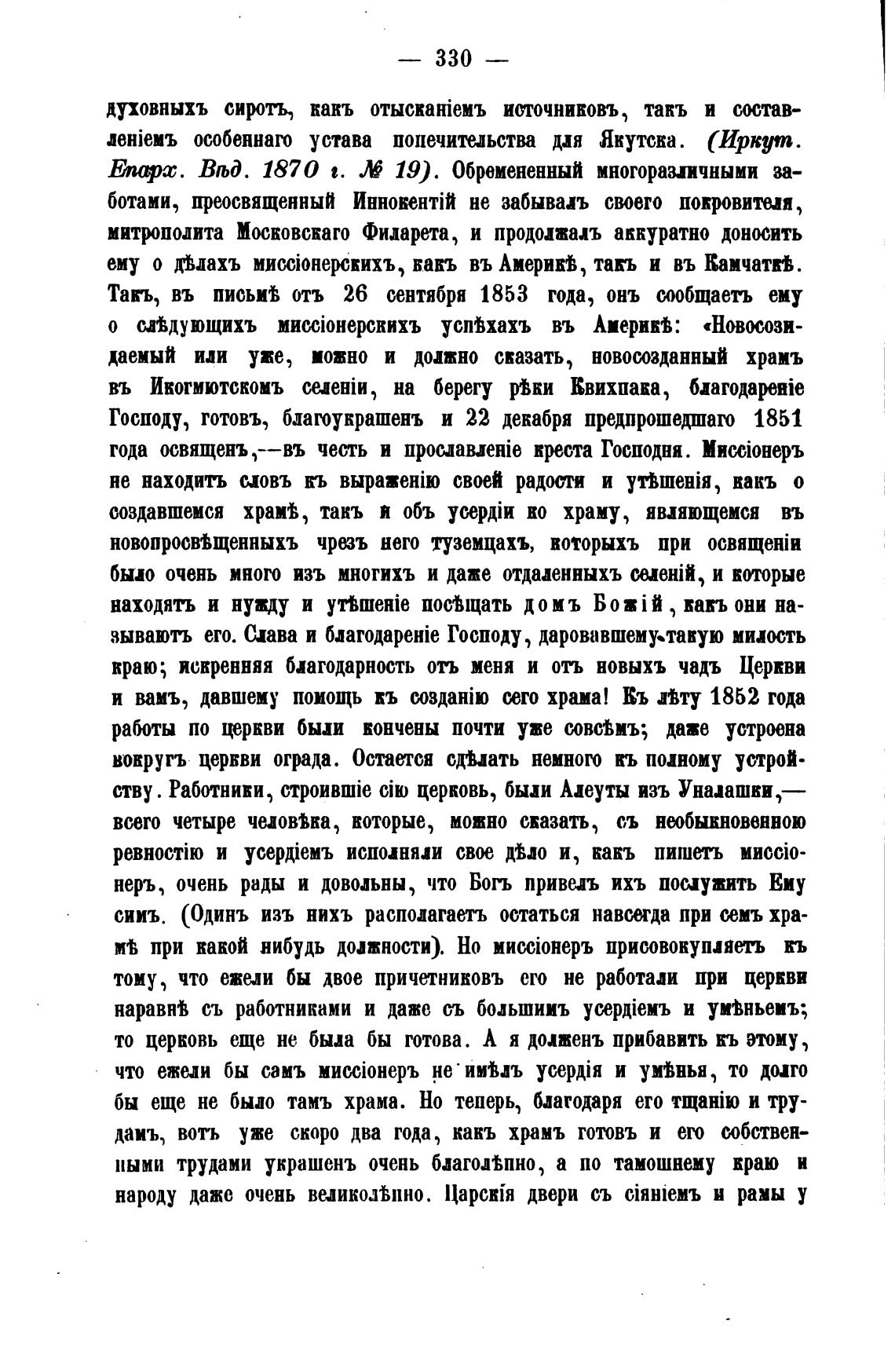 — 330 —

духовныхъ сиротъ, какъ отысканіемъ источниковъ, такъ и составленіемъ особеннаго устава попечительства для Якутска. (Иркут. Епарх. Вѣд. 1870 г. № 19). Обремененный многоразличными заботами, преосвященный Иннокентій не забывалъ своего покровителя, митрополита Московскаго Филарета, и продолжалъ аккуратно доносить ему о дѣлахъ миссіонерскихъ, какъ въ Америкѣ, такъ и въ Камчаткѣ. Такъ, въ письмѣ отъ 26 сентября 1853 года, онъ сообщаетъ ему о слѣдующихъ миссіонерскихъ успѣхахъ въ Америкѣ: «Новосозидаемый или уже, можно и должно сказать, новосозданный храмъ въ Икогмютскомъ селеніи, на берегу рѣки Квихпака, благодареніе Господу, готовъ, благоукрашенъ и 22 декабря предпрошедшаго 1851 года освященъ,—въ честь и прославленіе креста Господня. Миссіонеръ не находитъ словъ къ выраженію своей радости и утѣшенія, какъ о создавшемся храмѣ, такъ и объ усердіи ко храму, являющемся въ новопросвѣщенныхъ чрезъ него туземцахъ, которыхъ при освященіи было очень много изъ многихъ и даже отдаленныхъ селеній, и которые находятъ и нужду и утѣшеніе посѣщать домъ Божій, какъ они называютъ его. Слава и благодареніе Господу, даровавшему такую милость краю; искренняя благодарность отъ меня и отъ новыхъ чадъ Церкви и вамъ, давшему помощь къ созданію сего храма! Къ лѣту 1852 года работы по церкви были кончены почти уже совсѣмъ; даже устроена вокругъ церкви ограда. Остается сдѣлать немного къ полному устройству. Работники, строившіе сію церковь, были Алеуты изъ Уналашки,—всего четыре человѣка, которые, можно сказать, съ необыкновенною ревностію и усердіемъ исполняли свое дѣло и, какъ пишетъ миссіонеръ, очень рады и довольны, что Богъ привелъ ихъ послужить Ему симъ. (Одинъ изъ нихъ располагаетъ остаться навсегда при семъ храмѣ при какой нибудь должности). Но миссіонеръ присовокупляетъ къ тому, что ежели бы двое причетниковъ его не работали при церкви наравнѣ съ работниками и даже съ большимъ усердіемъ и умѣньемъ; то церковь еще не была бы готова. А я долженъ прибавить къ этому, что ежели бы самъ миссіонеръ не имѣлъ усердія и умѣнья, то долго бы еще не было тамъ храма. Но теперь, благодаря его тщанію и трудамъ, вотъ уже скоро два года, какъ храмъ готовъ и его собственными трудами украшенъ очень благолѣпно, а по тамошнему краю и народу даже очень великолѣпно. Царскія двери съ сіяніемъ и рамы у